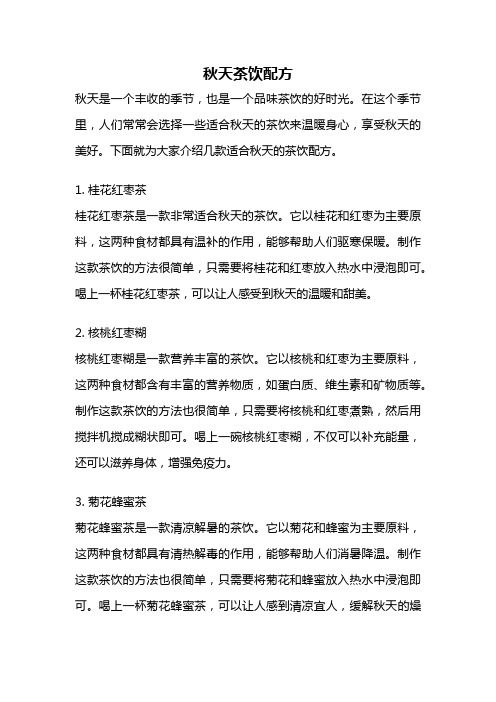 秋天茶饮配方

秋天是一个丰收的季节，也是一个品味茶饮的好时光。在这个季节里，人们常常会选择一些适合秋天的茶饮来温暖身心，享受秋天的美好。下面就为大家介绍几款适合秋天的茶饮配方。

1. 桂花红枣茶

桂花红枣茶是一款非常适合秋天的茶饮。它以桂花和红枣为主要原料，这两种食材都具有温补的作用，能够帮助人们驱寒保暖。制作这款茶饮的方法很简单，只需要将桂花和红枣放入热水中浸泡即可。喝上一杯桂花红枣茶，可以让人感受到秋天的温暖和甜美。

2. 核桃红枣糊

核桃红枣糊是一款营养丰富的茶饮。它以核桃和红枣为主要原料，这两种食材都含有丰富的营养物质，如蛋白质、维生素和矿物质等。制作这款茶饮的方法也很简单，只需要将核桃和红枣煮熟，然后用搅拌机搅成糊状即可。喝上一碗核桃红枣糊，不仅可以补充能量，还可以滋养身体，增强免疫力。

3. 菊花蜂蜜茶

菊花蜂蜜茶是一款清凉解暑的茶饮。它以菊花和蜂蜜为主要原料，这两种食材都具有清热解毒的作用，能够帮助人们消暑降温。制作这款茶饮的方法也很简单，只需要将菊花和蜂蜜放入热水中浸泡即可。喝上一杯菊花蜂蜜茶，可以让人感到清凉宜人，缓解秋天的燥